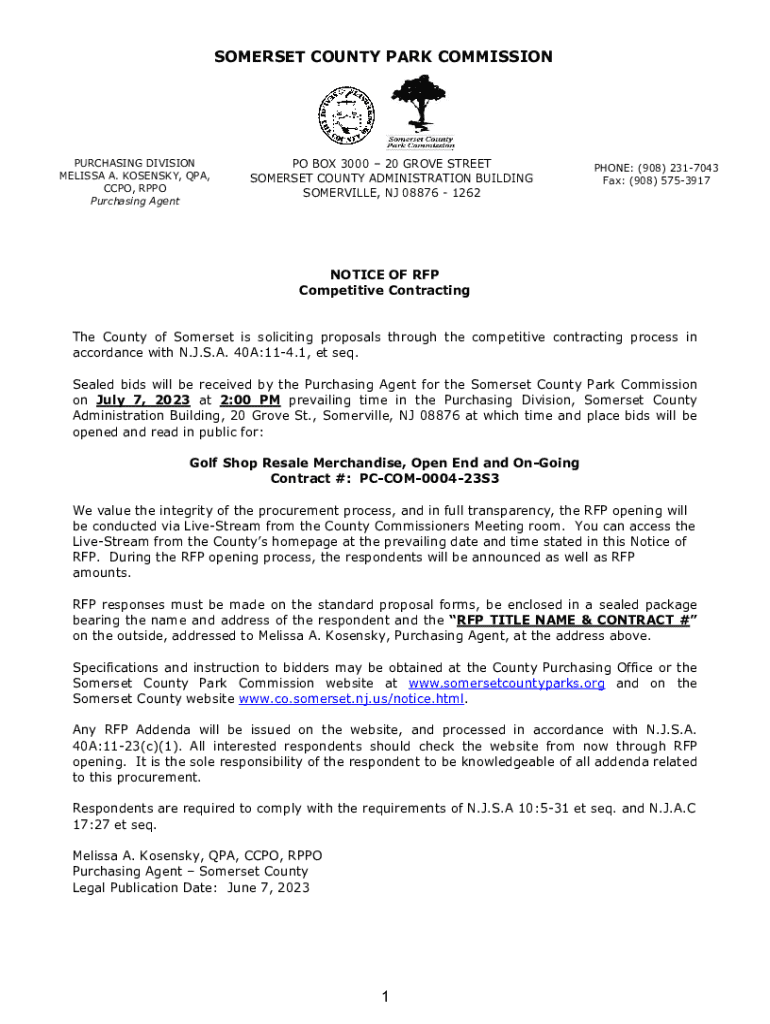 SOMERSET COUNTY PARK COMMISSION

Somerset County Park Commission

PURCHASING DIVISION
MELISSA A. KOSENSKY, QPA, CCPO, RPPO
Purchasing Agent

PO BOX 3000 – 20 GROVE STREET
SOMERSET COUNTY ADMINISTRATION BUILDING
SOMERVILLE, NJ 08876 - 1262

PHONE: (908) 231-7043
Fax: (908) 575-3917

NOTICE OF RFP
Competitive Contracting

The County of Somerset is soliciting proposals through the competitive contracting process in accordance with N.J.S.A. 40A:11-4.1, et seq.

Sealed bids will be received by the Purchasing Agent for the Somerset County Park Commission on July 7, 2023 at 2:00 PM prevailing time in the Purchasing Division, Somerset County Administration Building, 20 Grove St., Somerville, NJ 08876 at which time and place bids will be opened and read in public for:

Golf Shop Resale Merchandise, Open End and On-Going
Contract #: PC-COM-0004-23S3

We value the integrity of the procurement process, and in full transparency, the RFP opening will be conducted via Live-Stream from the County Commissioners Meeting room. You can access the Live-Stream from the County's homepage at the prevailing date and time stated in this Notice of RFP. During the RFP opening process, the respondents will be announced as well as RFP amounts.

RFP responses must be made on the standard proposal forms, be enclosed in a sealed package bearing the name and address of the respondent and the "RFP TITLE NAME & CONTRACT #" on the outside, addressed to Melissa A. Kosensky, Purchasing Agent, at the address above.

Specifications and instruction to bidders may be obtained at the County Purchasing Office or the Somerset County Park Commission website at www.somersetcountyparks.org and on the Somerset County website www.co.somerset.nj.us/notice.html.

Any RFP Addenda will be issued on the website, and processed in accordance with N.J.S.A. 40A:11-23(c)(1). All interested respondents should check the website from now through RFP opening. It is the sole responsibility of the respondent to be knowledgeable of all addenda related to this procurement.

Respondents are required to comply with the requirements of N.J.S.A 10:5-31 et seq. and N.J.A.C 17:27 et seq.

Melissa A. Kosensky, QPA, CCPO, RPPO
Purchasing Agent – Somerset County
Legal Publication Date: June 7, 2023

1